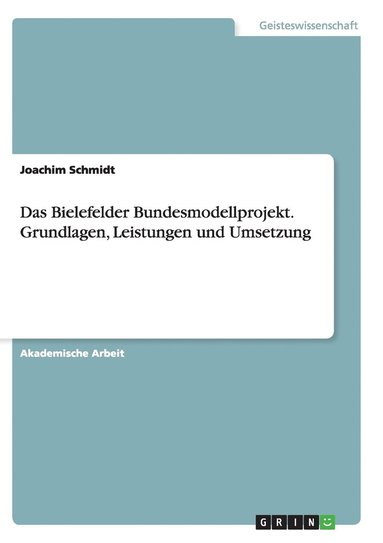 Geisteswissenschaft

Joachim Schmidt

Das Bielefelder Bundesmodellprojekt. Grundlagen, Leistungen und Umsetzung

Akademische Arbeit

GRIN